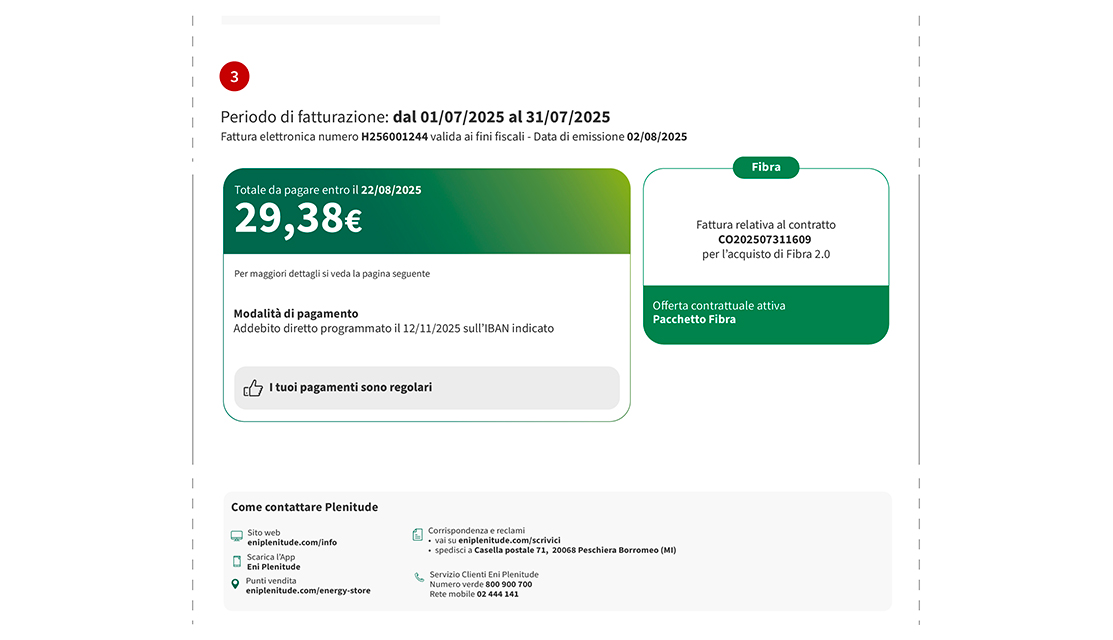 3

Periodo di fatturazione: dal 01/07/2025 al 31/07/2025
Fattura elettronica numero H256001244 valida ai fini fiscali - Data di emissione 02/08/2025

Totale da pagare entro il 22/08/2025
29,38€

Per maggiori dettagli si veda la pagina seguente

Modalità di pagamento
Addebito diretto programmato il 12/11/2025 sull'IBAN indicato

I tuoi pagamenti sono regolari

Fibra

Fattura relativa al contratto
CO202507311609
per l'acquisto di Fibra 2.0

Offerta contrattuale attiva
Pacchetto Fibra

Come contattare Plenitude

Sito web
eniplenitude.com/info

Scarica l'App
Eni Plenitude

Punti vendita
eniplenitude.com/energy-store

Corrispondenza e reclami
• vai su eniplenitude.com/scrivici
• spedisci a Casella postale 71, 20068 Peschiera Borromeo (MI)

Servizio Clienti Eni Plenitude
Numero verde 800 900 700
Rete mobile 02 444 141